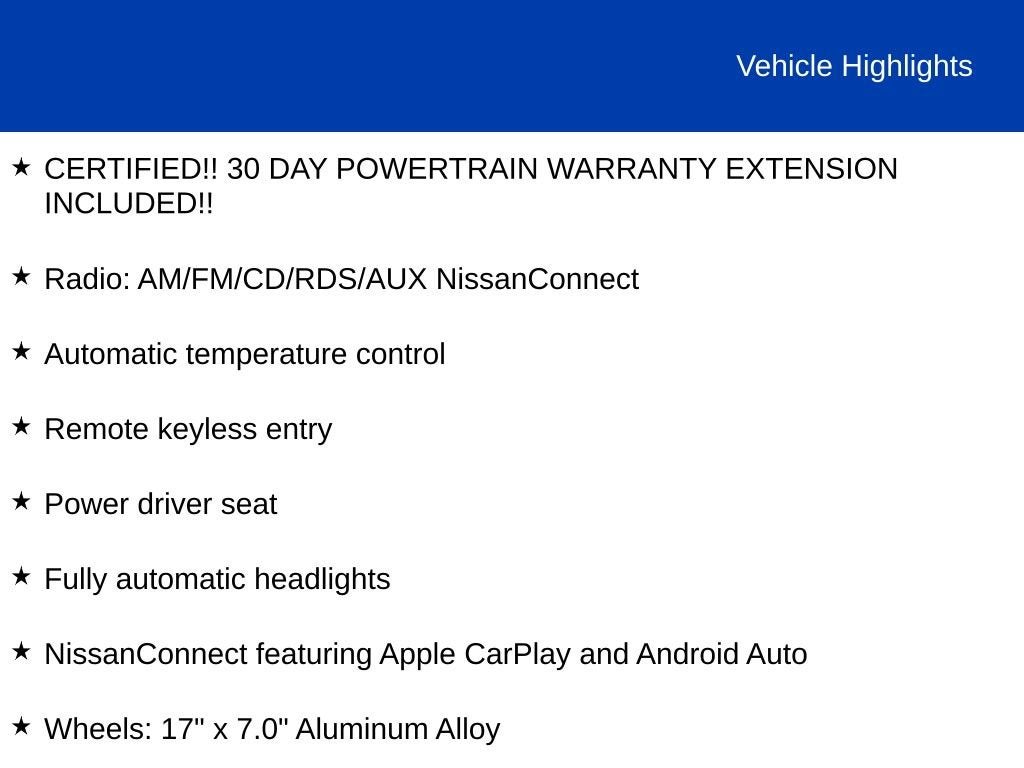 Vehicle Highlights

★ CERTIFIED!! 30 DAY POWERTRAIN WARRANTY EXTENSION INCLUDED!!

★ Radio: AM/FM/CD/RDS/AUX NissanConnect

★ Automatic temperature control

★ Remote keyless entry

★ Power driver seat

★ Fully automatic headlights

★ NissanConnect featuring Apple CarPlay and Android Auto

★ Wheels: 17" x 7.0" Aluminum Alloy